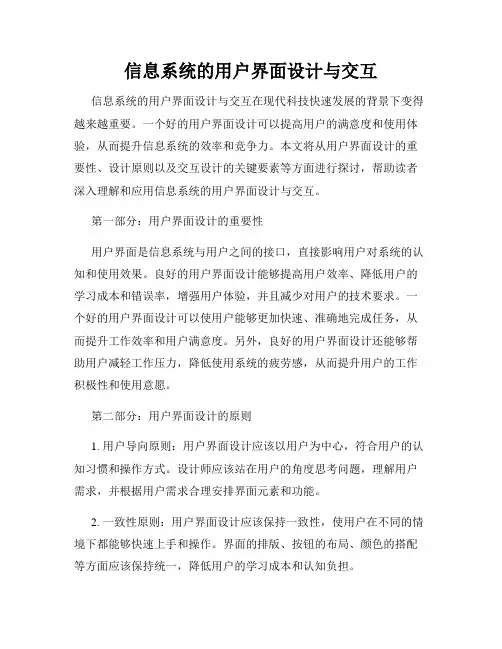 信息系统的用户界面设计与交互

信息系统的用户界面设计与交互在现代科技快速发展的背景下变得越来越重要。一个好的用户界面设计可以提高用户的满意度和使用体验，从而提升信息系统的效率和竞争力。本文将从用户界面设计的重要性、设计原则以及交互设计的关键要素等方面进行探讨，帮助读者深入理解和应用信息系统的用户界面设计与交互。

第一部分：用户界面设计的重要性

用户界面是信息系统与用户之间的接口，直接影响用户对系统的认知和使用效果。良好的用户界面设计能够提高用户效率、降低用户的学习成本和错误率，增强用户体验，并且减少对用户的技术要求。一个好的用户界面设计可以使用户能够更加快速、准确地完成任务，从而提升工作效率和用户满意度。另外，良好的用户界面设计还能够帮助用户减轻工作压力，降低使用系统的疲劳感，从而提升用户的工作积极性和使用意愿。

第二部分：用户界面设计的原则

1. 用户导向原则：用户界面设计应该以用户为中心，符合用户的认知习惯和操作方式。设计师应该站在用户的角度思考问题，理解用户需求，并根据用户需求合理安排界面元素和功能。

2. 一致性原则：用户界面设计应该保持一致性，使用户在不同的情境下都能够快速上手和操作。界面的排版、按钮的布局、颜色的搭配等方面应该保持统一，降低用户的学习成本和认知负担。